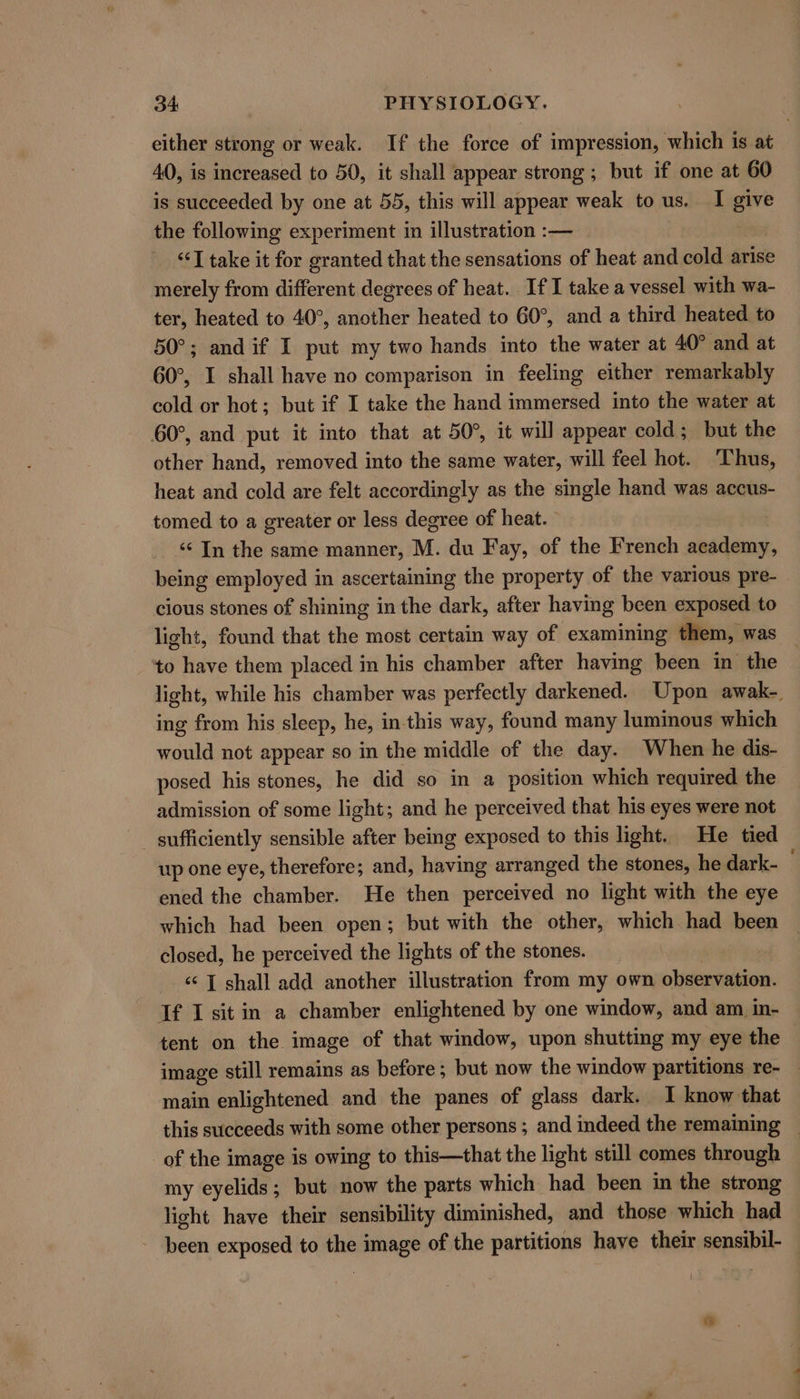 34 PHYSIOLOGY.

either strong or weak. If the force of impression, which is at 40, is increased to 50, it shall appear strong; but if one at 60 is succeeded by one at 55, this will appear weak to us. I give the following experiment in illustration :—

"I take it for granted that the sensations of heat and cold arise merely from different degrees of heat. If I take a vessel with water, heated to 40°, another heated to 60°, and a third heated to 50°; and if I put my two hands into the water at 40° and at 60°, I shall have no comparison in feeling either remarkably cold or hot; but if I take the hand immersed into the water at 60°, and put it into that at 50°, it will appear cold; but the other hand, removed into the same water, will feel hot. Thus, heat and cold are felt accordingly as the single hand was accustomed to a greater or less degree of heat.

"In the same manner, M. du Fay, of the French academy, being employed in ascertaining the property of the various precious stones of shining in the dark, after having been exposed to light, found that the most certain way of examining them, was to have them placed in his chamber after having been in the light, while his chamber was perfectly darkened. Upon awaking from his sleep, he, in this way, found many luminous which would not appear so in the middle of the day. When he disposed his stones, he did so in a position which required the admission of some light; and he perceived that his eyes were not sufficiently sensible after being exposed to this light. He tied up one eye, therefore; and, having arranged the stones, he darkened the chamber. He then perceived no light with the eye which had been open; but with the other, which had been closed, he perceived the lights of the stones.

"I shall add another illustration from my own observation. If I sit in a chamber enlightened by one window, and am intent on the image of that window, upon shutting my eye the image still remains as before; but now the window partitions remain enlightened and the panes of glass dark. I know that this succeeds with some other persons; and indeed the remaining of the image is owing to this—that the light still comes through my eyelids; but now the parts which had been in the strong light have their sensibility diminished, and those which had been exposed to the image of the partitions have their sensibil-